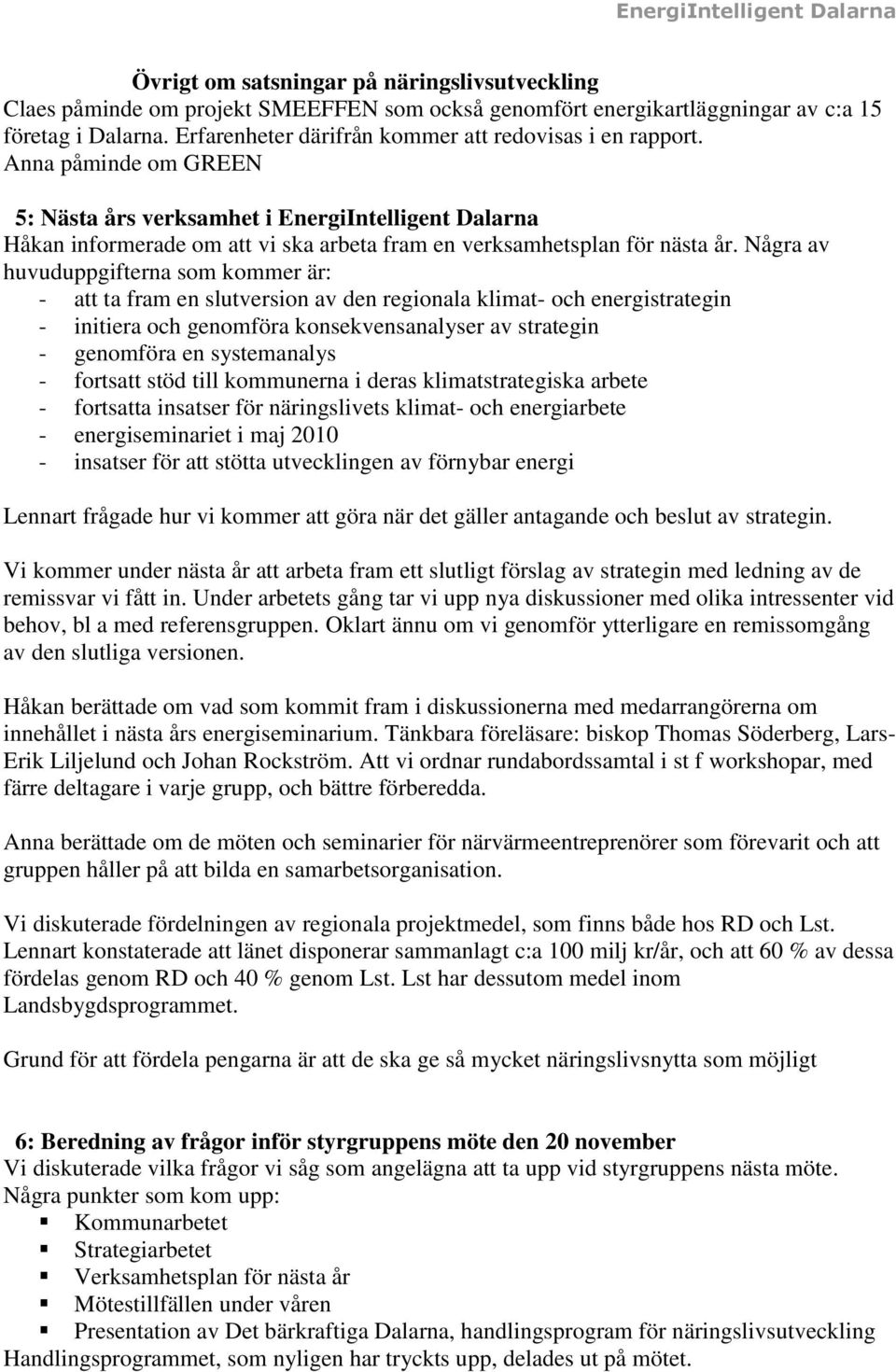 EnergiIntelligent Dalarna

Övrigt om satsningar på näringslivsutveckling
Claes påminde om projekt SMEEFFEN som också genomfört energikartläggningar av c:a 15 företag i Dalarna. Erfarenheter därifrån kommer att redovisas i en rapport.
Anna påminde om GREEN

5: Nästa års verksamhet i EnergiIntelligent Dalarna
Håkan informerade om att vi ska arbeta fram en verksamhetsplan för nästa år. Några av huvuduppgifterna som kommer är:
- att ta fram en slutversion av den regionala klimat- och energistrategin
- initiera och genomföra konsekvensanalyser av strategin
- genomföra en systemanalys
- fortsatt stöd till kommunerna i deras klimatstrategiska arbete
- fortsatta insatser för näringslivets klimat- och energiarbete
- energiseminariet i maj 2010
- insatser för att stötta utvecklingen av förnybar energi

Lennart frågade hur vi kommer att göra när det gäller antagande och beslut av strategin.

Vi kommer under nästa år att arbeta fram ett slutligt förslag av strategin med ledning av de remissvar vi fått in. Under arbetets gång tar vi upp nya diskussioner med olika intressenter vid behov, bl a med referensgruppen. Oklart ännu om vi genomför ytterligare en remissomgång av den slutliga versionen.

Håkan berättade om vad som kommit fram i diskussionerna med medarrangörerna om innehållet i nästa års energiseminarium. Tänkbara föreläsare: biskop Thomas Söderberg, Lars-Erik Liljelund och Johan Rockström. Att vi ordnar rundabordssamtal i st f workshopar, med färre deltagare i varje grupp, och bättre förberedda.

Anna berättade om de möten och seminarier för närvärmeentreprenörer som förevarit och att gruppen håller på att bilda en samarbetsorganisation.

Vi diskuterade fördelningen av regionala projektmedel, som finns både hos RD och Lst. Lennart konstaterade att länet disponerar sammanlagt c:a 100 milj kr/år, och att 60 % av dessa fördelas genom RD och 40 % genom Lst. Lst har dessutom medel inom Landsbygdsprogrammet.

Grund för att fördela pengarna är att de ska ge så mycket näringslivsnytta som möjligt

6: Beredning av frågor inför styrgruppens möte den 20 november
Vi diskuterade vilka frågor vi såg som angelägna att ta upp vid styrgruppens nästa möte. Några punkter som kom upp:
- Kommunarbetet
- Strategiarbetet
- Verksamhetsplan för nästa år
- Mötestillfällen under våren
- Presentation av Det bärkraftiga Dalarna, handlingsprogram för näringslivsutveckling
Handlingsprogrammet, som nyligen har tryckts upp, delades ut på mötet.